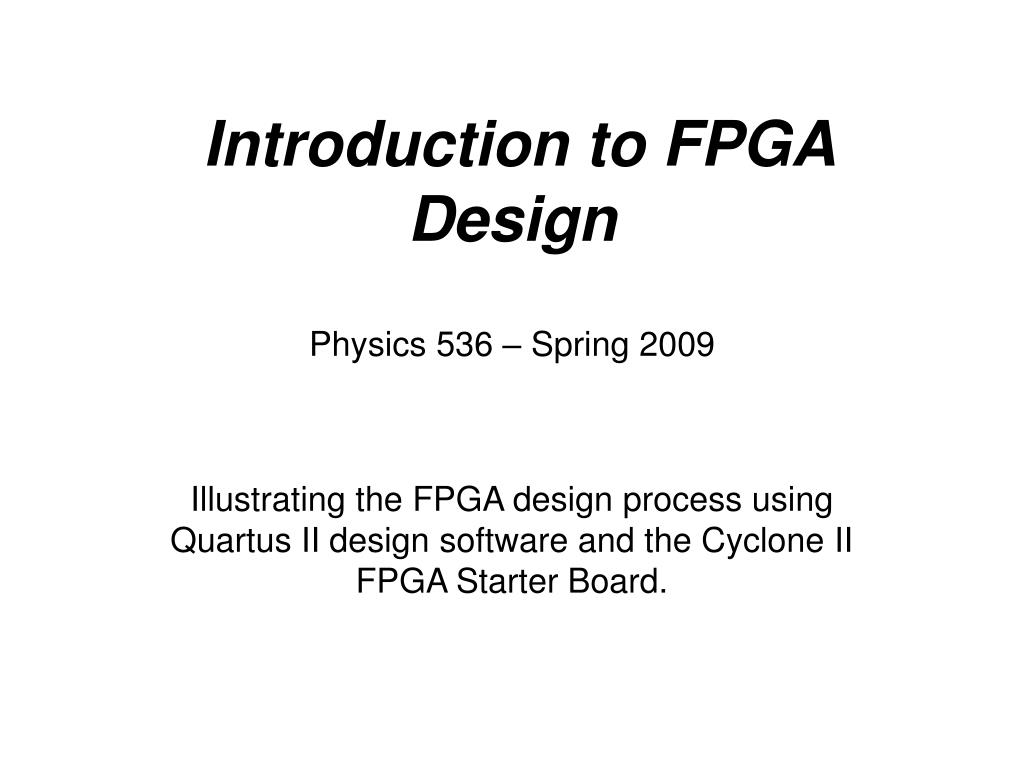 Introduction to FPGA Design

Physics 536 – Spring 2009

Illustrating the FPGA design process using Quartus II design software and the Cyclone II FPGA Starter Board.